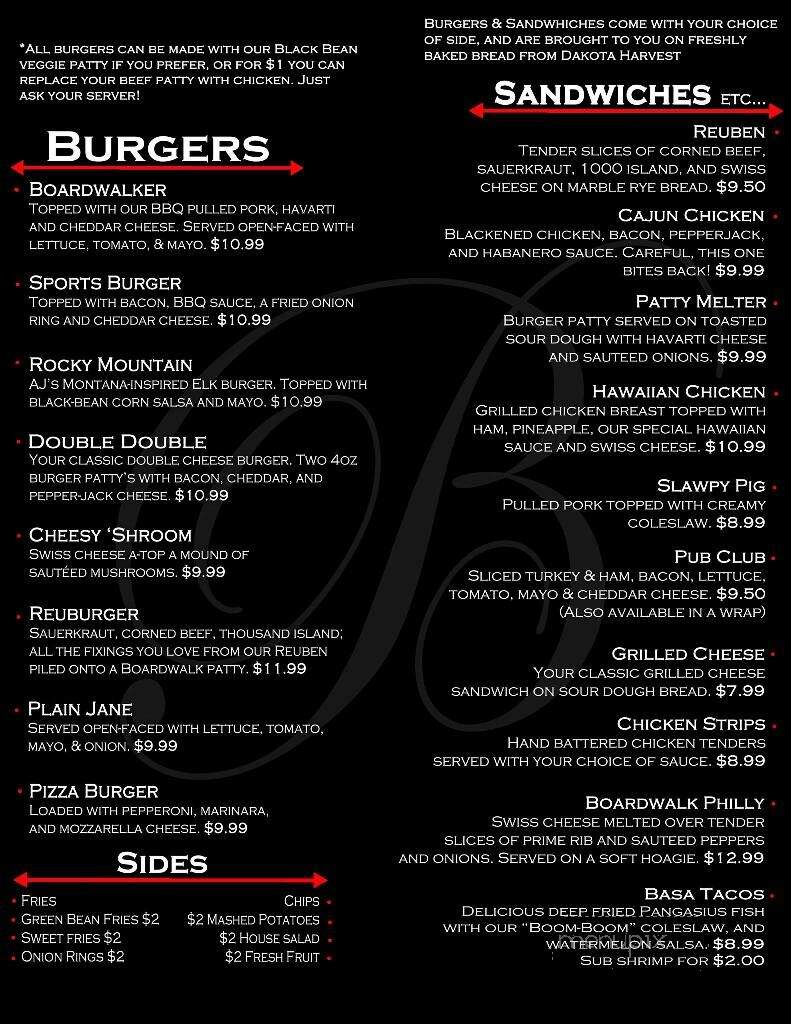 *All burgers can be made with our Black Bean veggie patty if you prefer, or for $1 you can replace your beef patty with chicken. Just ask your server!

Burgers

Boardwalker
Topped with our BBQ pulled pork, havarti and cheddar cheese. Served open-faced with lettuce, tomato, & mayo. $10.99

Sports Burger
Topped with bacon, BBQ sauce, a fried onion ring and cheddar cheese. $10.99

Rocky Mountain
AJ's Montana-inspired Elk burger. Topped with black-bean corn salsa and mayo. $10.99

Double Double
Your classic double cheese burger. Two 4oz burger patty's with bacon, cheddar, and pepper-jack cheese. $10.99

Cheesy 'Shroom
Swiss cheese a-top a mound of sautéed mushrooms. $9.99

Reuburger
Sauerkraut, corned beef, thousand island; all the fixings you love from our Reuben piled onto a Boardwalk patty. $11.99

Plain Jane
Served open-faced with lettuce, tomato, mayo, & onion. $9.99

Pizza Burger
Loaded with pepperoni, marinara, and mozzarella cheese. $9.99

Sides

Fries
Green Bean Fries $2
Sweet fries $2
Onion Rings $2
Chips
$2 Mashed Potatoes
$2 House salad
$2 Fresh Fruit

Burgers & Sandwhiches come with your choice of side, and are brought to you on freshly baked bread from Dakota Harvest

Sandwiches etc...

Reuben
Tender slices of corned beef, sauerkraut, 1000 island, and swiss cheese on marble rye bread. $9.50

Cajun Chicken
Blackened chicken, bacon, pepperjack, and habanero sauce. Careful, this one bites back! $9.99

Patty Melter
Burger patty served on toasted sour dough with havarti cheese and sauteed onions. $9.99

Hawaiian Chicken
Grilled chicken breast topped with ham, pineapple, our special hawaiian sauce and swiss cheese. $10.99

Slawpy Pig
Pulled pork topped with creamy coleslaw. $8.99

Pub Club
Sliced turkey & ham, bacon, lettuce, tomato, mayo & cheddar cheese. $9.50
(Also available in a wrap)

Grilled Cheese
Your classic grilled cheese sandwich on sour dough bread. $7.99

Chicken Strips
Hand battered chicken tenders served with your choice of sauce. $8.99

Boardwalk Philly
Swiss cheese melted over tender slices of prime rib and sauteed peppers and onions. Served on a soft hoagie. $12.99

Basa Tacos
Delicious deep fried Pangasius fish with our "Boom-Boom" coleslaw, and watermelon salsa. $8.99
Sub shrimp for $2.00